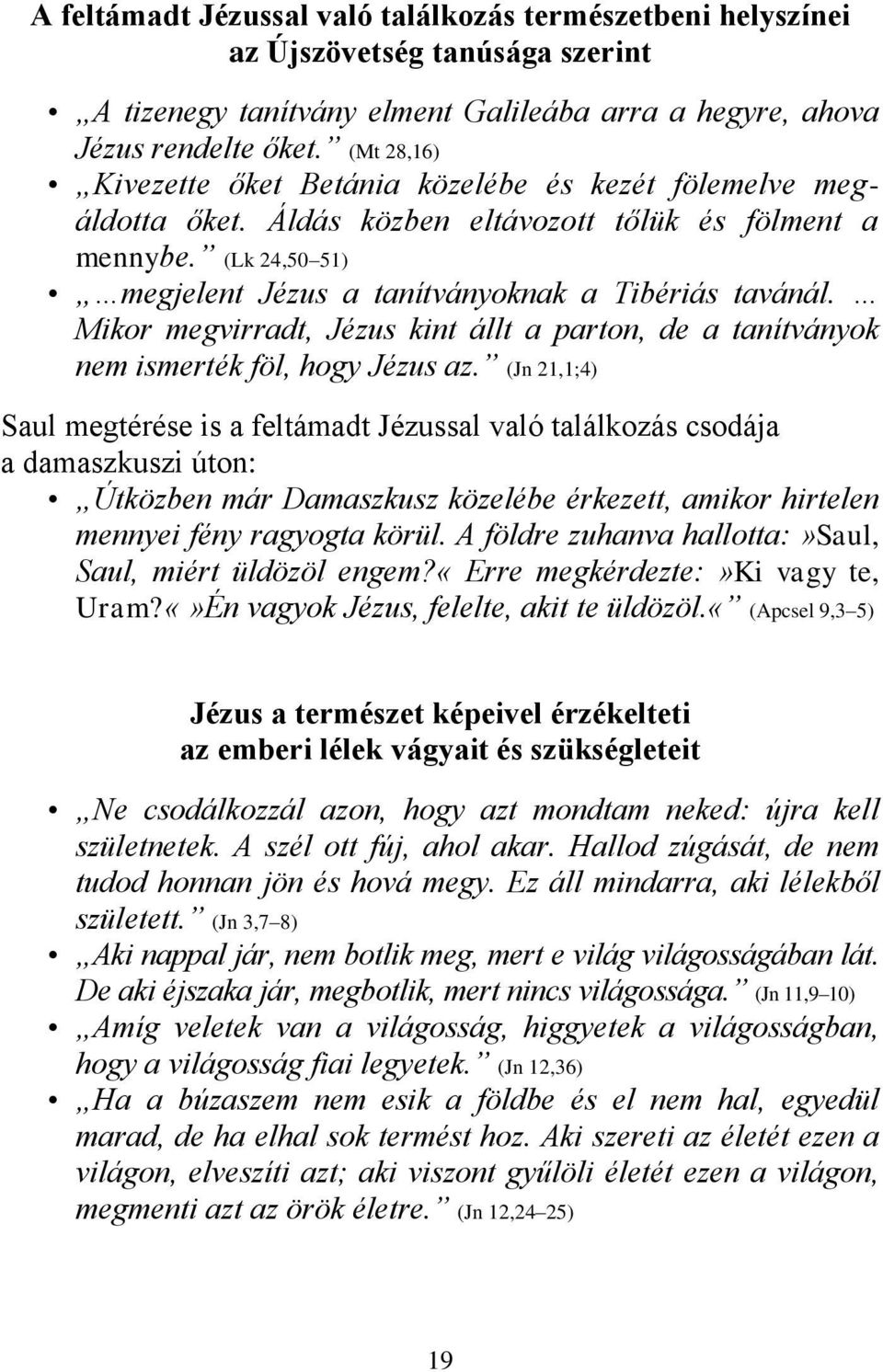 A feltámadt Jézussal való találkozás természetbeni helyszínei az Újszövetség tanúsága szerint

• „A tizenegy tanítvány elment Galileába arra a hegyre, ahova Jézus rendelte őket.” (Mt 28,16)
• „Kivezette őket Betánia közelébe és kezét fölemelve megáldotta őket. Áldás közben eltávozott tőlük és fölment a mennybe.” (Lk 24,50–51)
• „…megjelent Jézus a tanítványoknak a Tibériás tavánál. … Mikor megvirradt, Jézus kint állt a parton, de a tanítványok nem ismerték föl, hogy Jézus az.” (Jn 21,1;4)

Saul megtérése is a feltámadt Jézussal való találkozás csodája a damaszkuszi úton:
• „Útközben már Damaszkusz közelébe érkezett, amikor hirtelen mennyei fény ragyogta körül. A földre zuhanva hallotta:»Saul, Saul, miért üldözöl engem?« Erre megkérdezte:»Ki vagy te, Uram?«»Én vagyok Jézus, felelte, akit te üldözöl.«” (Apcsel 9,3–5)

Jézus a természet képeivel érzékelteti az emberi lélek vágyait és szükségleteit

• „Ne csodálkozzál azon, hogy azt mondtam neked: újra kell születnetek. A szél ott fúj, ahol akar. Hallod zúgását, de nem tudod honnan jön és hová megy. Ez áll mindarra, aki lélekből született.” (Jn 3,7–8)
• „Aki nappal jár, nem botlik meg, mert e világ világosságában lát. De aki éjszaka jár, megbotlik, mert nincs világossága.” (Jn 11,9–10)
• „Amíg veletek van a világosság, higgyetek a világosságban, hogy a világosság fiai legyetek.” (Jn 12,36)
• „Ha a búzaszem nem esik a földbe és el nem hal, egyedül marad, de ha elhal sok termést hoz. Aki szereti az életét ezen a világon, elveszíti azt; aki viszont gyűlöli életét ezen a világon, megmenti azt az örök életre.” (Jn 12,24–25)

19